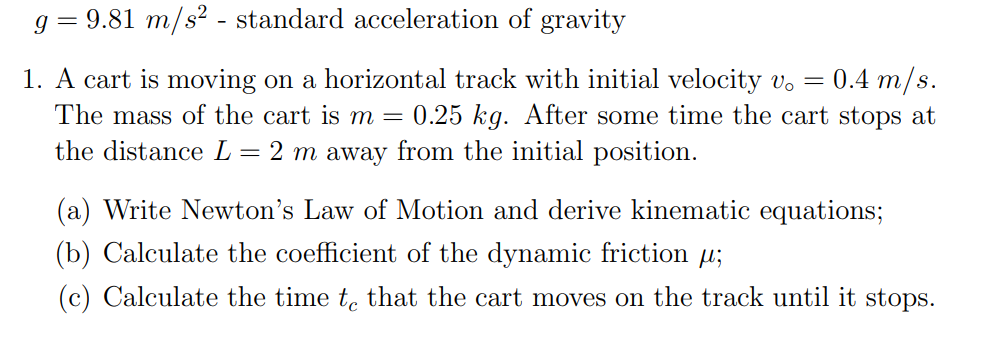 $g = 9.81\ m/s^2$ - standard acceleration of gravity

1. A cart is moving on a horizontal track with initial velocity $v_\circ = 0.4\ m/s$. The mass of the cart is $m = 0.25\ kg$. After some time the cart stops at the distance $L = 2\ m$ away from the initial position.

(a) Write Newton's Law of Motion and derive kinematic equations;

(b) Calculate the coefficient of the dynamic friction $\mu$;

(c) Calculate the time $t_c$ that the cart moves on the track until it stops.